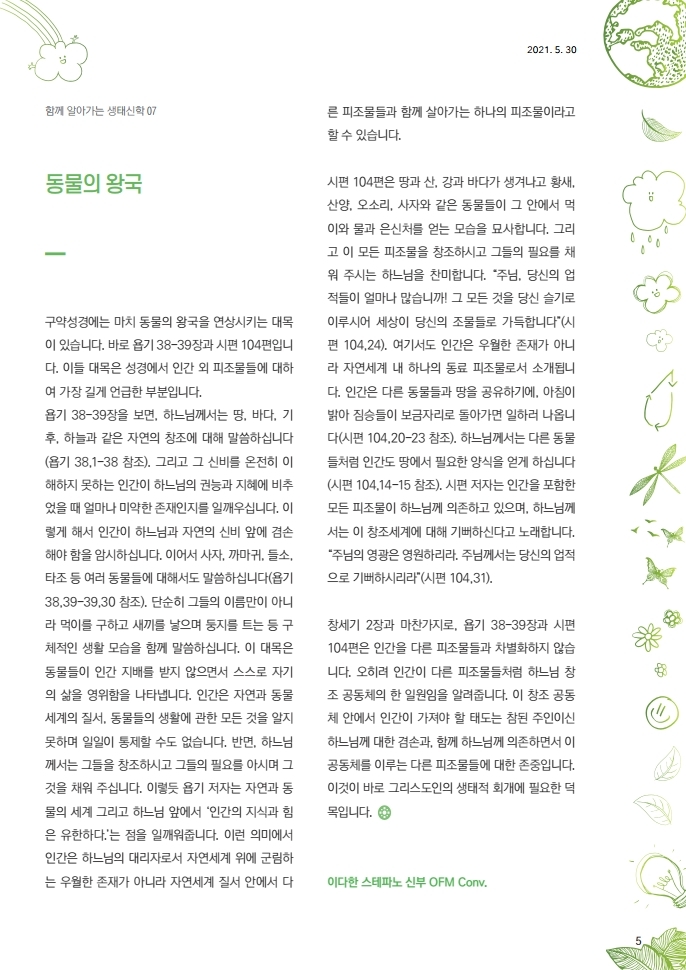 2021. 5. 30

함께 살아가는 생태신학 07

동물의 왕국

구약성경에는 마치 동물의 왕국을 연상시키는 대목이 있습니다. 바로 욥기 38-39장과 시편 104편입니다. 이들 대목은 성경에서 인간 외 피조물들에 대하여 가장 길게 언급한 부분입니다.
욥기 38-39장을 보면, 하느님께서는 땅, 바다, 기후, 하늘과 같은 자연의 창조에 대해 말씀하십니다(욥기 38,1-38 참조). 그리고 그 신비를 온전히 이해하지 못하는 인간이 하느님의 권능과 지혜에 비추었을 때 얼마나 미약한 존재인지를 일깨우십니다. 이렇게 해서 인간이 하느님과 자연의 신비 앞에 겸손해야 함을 암시하십니다. 이어서 사자, 까마귀, 들소, 타조 등 여러 동물들에 대해서도 말씀하십니다(욥기 38,39-39,30 참조). 단순히 그들의 이름만이 아니라 먹이를 구하고 새끼를 낳으며 둥지를 트는 등 구체적인 생활 모습을 함께 말씀하십니다. 이 대목은 동물들이 인간 지배를 받지 않으면서 스스로 자기의 삶을 영위함을 나타냅니다. 인간은 자연과 동물 세계의 질서, 동물들의 생활에 관한 모든 것을 알지 못하며 일일이 통제할 수도 없습니다. 반면, 하느님께서는 그들을 창조하시고 그들의 필요를 아시며 그것을 채워 주십니다. 이렇듯 욥기 저자는 자연과 동물의 세계 그리고 하느님 앞에서 '인간의 지식과 힘은 유한하다.'는 점을 일깨워줍니다. 이런 의미에서 인간은 하느님의 대리자로서 자연세계 위에 군림하는 우월한 존재가 아니라 자연세계 질서 안에서 다른 피조물들과 함께 살아가는 하나의 피조물이라고 할 수 있습니다.

시편 104편은 땅과 산, 강과 바다가 생겨나고 황새, 산양, 오소리, 사자와 같은 동물들이 그 안에서 먹이와 물과 은신처를 얻는 모습을 묘사합니다. 그리고 이 모든 피조물을 창조하시고 그들의 필요를 채워 주시는 하느님을 찬미합니다. "주님, 당신의 업적들이 얼마나 많습니까! 그 모든 것을 당신 슬기로 이루시어 세상이 당신의 조물들로 가득합니다"(시편 104,24). 여기서도 인간은 우월한 존재가 아니라 자연세계 내 하나의 동료 피조물로서 소개됩니다. 인간은 다른 동물들과 땅을 공유하기에, 아침이 밝아 짐승들이 보금자리로 돌아가면 일하러 나옵니다(시편 104,20-23 참조). 하느님께서는 다른 동물들처럼 인간도 땅에서 필요한 양식을 얻게 하십니다(시편 104,14-15 참조). 시편 저자는 인간을 포함한 모든 피조물이 하느님께 의존하고 있으며, 하느님께서는 이 창조세계에 대해 기뻐하신다고 노래합니다. "주님의 영광은 영원하리라. 주님께서는 당신의 업적으로 기뻐하시리라"(시편 104,31).

창세기 2장과 마찬가지로, 욥기 38-39장과 시편 104편은 인간을 다른 피조물들과 차별화하지 않습니다. 오히려 인간이 다른 피조물들처럼 하느님 창조 공동체의 한 일원임을 알려줍니다. 이 창조 공동체 안에서 인간이 가져야 할 태도는 참된 주인이신 하느님께 대한 겸손과, 함께 하느님께 의존하면서 이 공동체를 이루는 다른 피조물들에 대한 존중입니다. 이것이 바로 그리스도인의 생태적 회개에 필요한 덕목입니다.

이다한 스테파노 신부 OFM Conv.

5